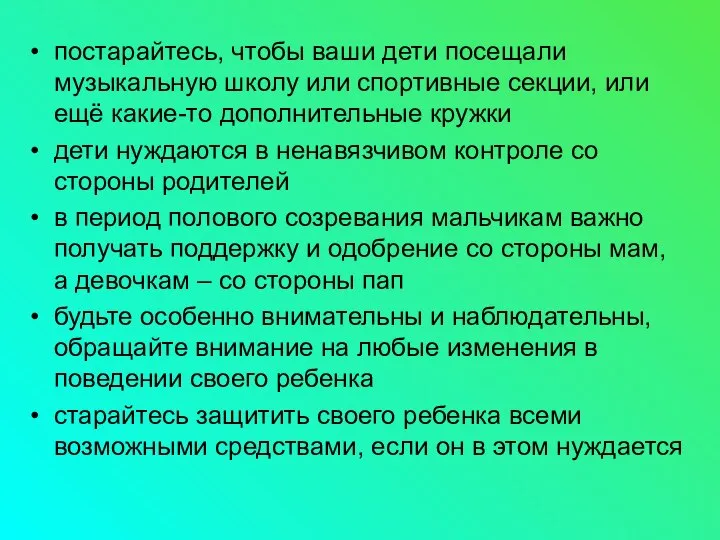 • постарайтесь, чтобы ваши дети посещали музыкальную школу или спортивные секции, или ещё какие-то дополнительные кружки

• дети нуждаются в ненавязчивом контроле со стороны родителей

• в период полового созревания мальчикам важно получать поддержку и одобрение со стороны мам, а девочкам – со стороны пап

• будьте особенно внимательны и наблюдательны, обращайте внимание на любые изменения в поведении своего ребенка

• старайтесь защитить своего ребенка всеми возможными средствами, если он в этом нуждается